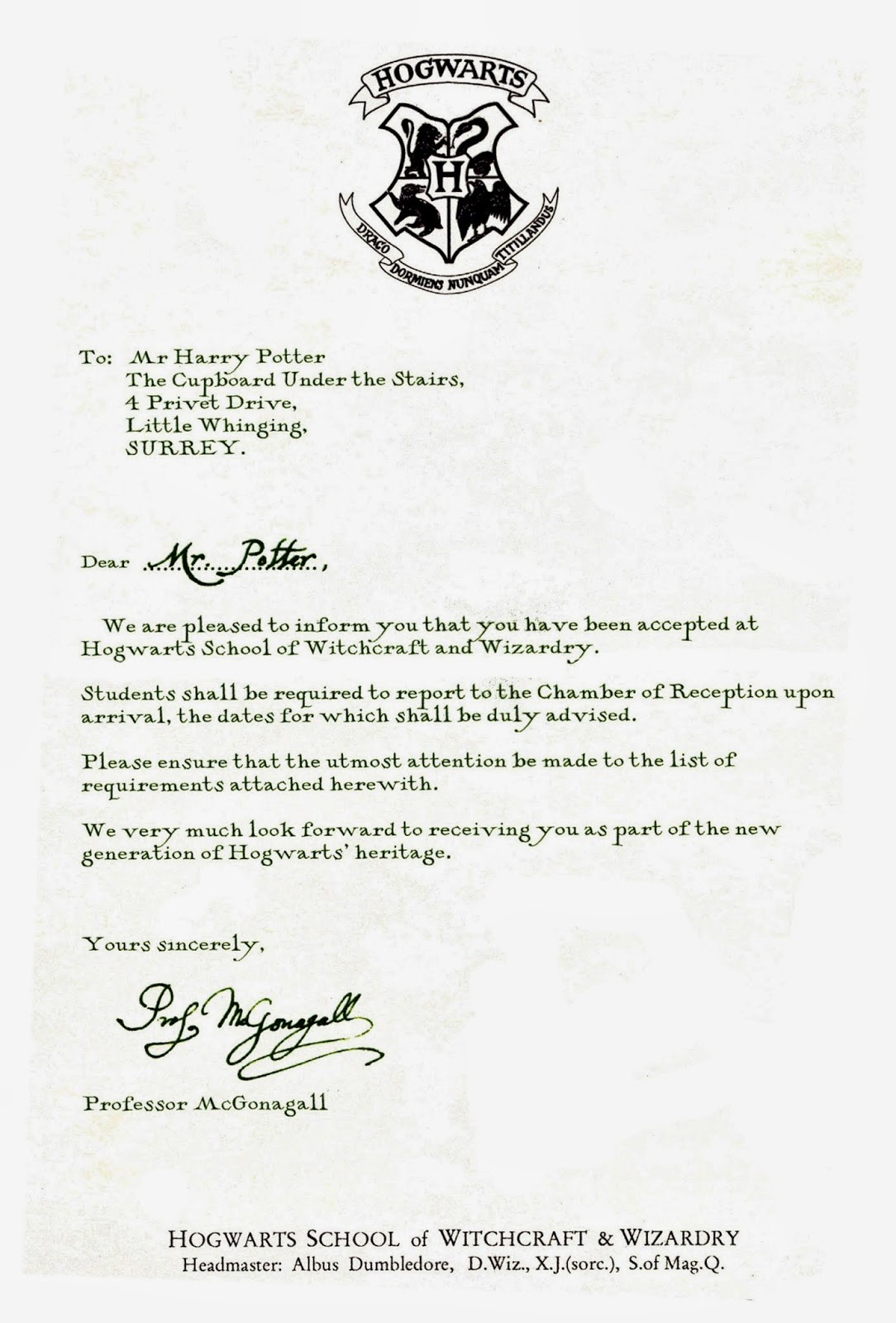 HOGWARTS

H

DRACO DORMIENS NUNQUAM TITILLANDUS

To: Mr Harry Potter
The Cupboard Under the Stairs,
4 Privet Drive,
Little Whinging,
SURREY.

Dear Mr. Potter,

We are pleased to inform you that you have been accepted at Hogwarts School of Witchcraft and Wizardry.

Students shall be required to report to the Chamber of Reception upon arrival, the dates for which shall be duly advised.

Please ensure that the utmost attention be made to the list of requirements attached herewith.

We very much look forward to receiving you as part of the new generation of Hogwarts' heritage.

Yours sincerely,

Prof. McGonagall

Professor McGonagall

HOGWARTS SCHOOL of WITCHCRAFT & WIZARDRY
Headmaster: Albus Dumbledore, D.Wiz., X.J.(sorc.), S.of Mag.Q.